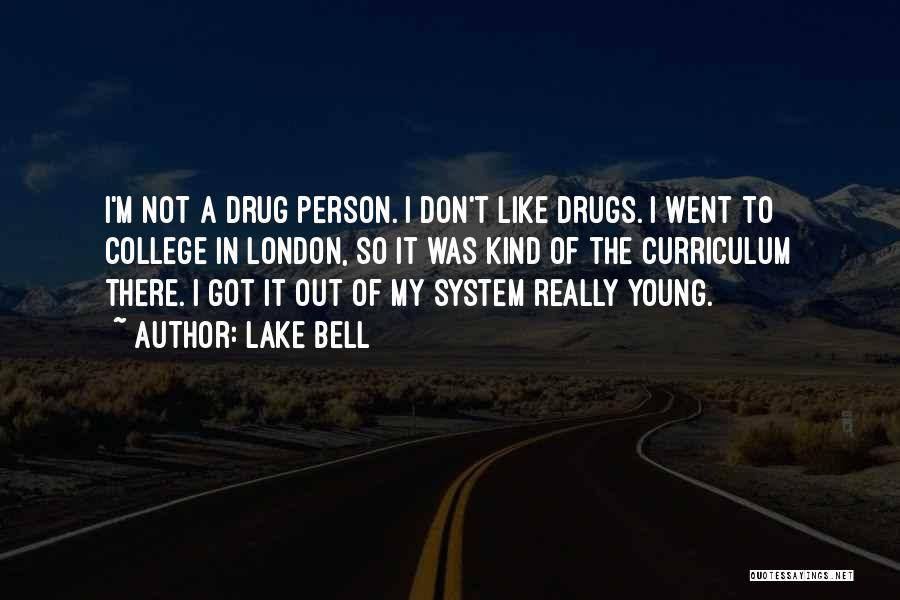 I'M NOT A DRUG PERSON. I DON'T LIKE DRUGS. I WENT TO COLLEGE IN LONDON, SO IT WAS KIND OF THE CURRICULUM THERE. I GOT IT OUT OF MY SYSTEM REALLY YOUNG.

~ AUTHOR: LAKE BELL

QUOTESSAYINGS.NET